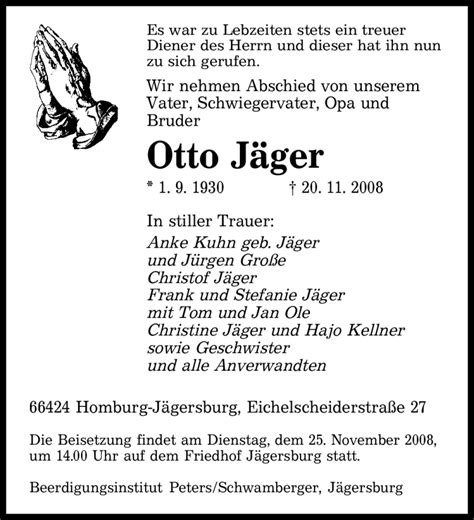 Es war zu Lebzeiten stets ein treuer Diener des Herrn und dieser hat ihn nun zu sich gerufen.

Wir nehmen Abschied von unserem Vater, Schwiegervater, Opa und Bruder

Otto Jäger

* 1. 9. 1930 † 20. 11. 2008

In stiller Trauer:
Anke Kuhn geb. Jäger
und Jürgen Große
Christof Jäger
Frank und Stefanie Jäger
mit Tom und Jan Ole
Christine Jäger und Hajo Kellner
sowie Geschwister
und alle Anverwandten

66424 Homburg-Jägersburg, Eichelscheiderstraße 27

Die Beisetzung findet am Dienstag, dem 25. November 2008, um 14.00 Uhr auf dem Friedhof Jägersburg statt.

Beerdigungsinstitut Peters/Schwamberger, Jägersburg